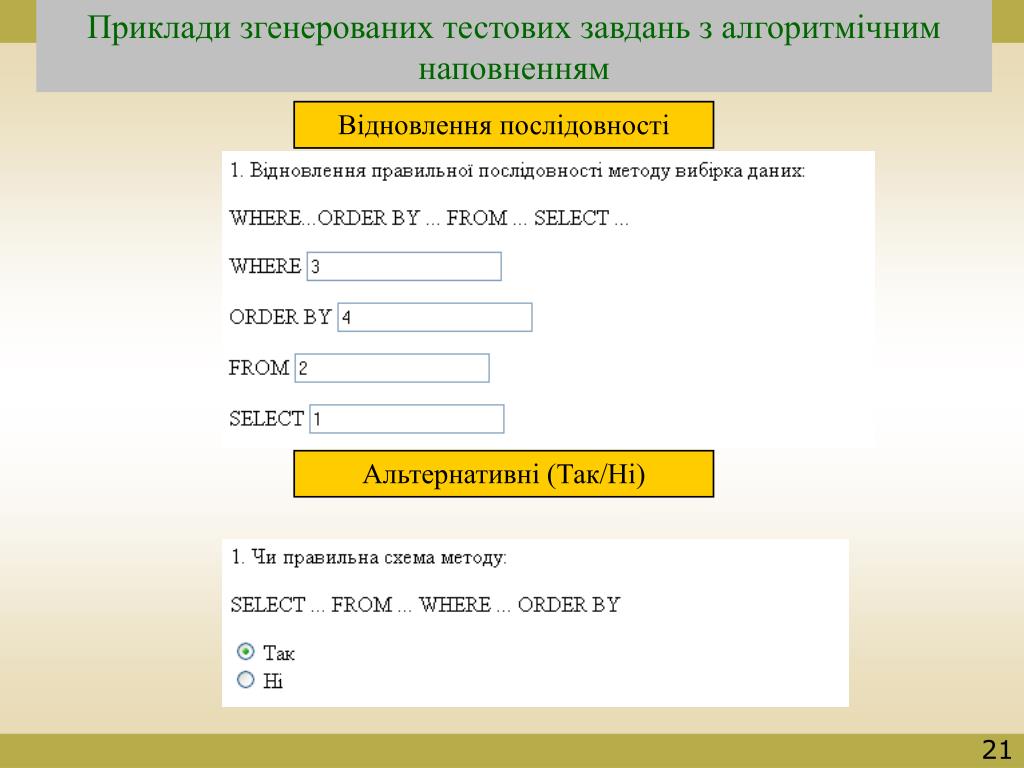 Приклади згенерованих тестових завдань з алгоритмічним наповненням

Відновлення послідовності

1. Відновлення правильної послідовності методу вибірка даних:

WHERE...ORDER BY ... FROM ... SELECT ...

WHERE 3

ORDER BY 4

FROM 2

SELECT 1

Альтернативні (Так/Ні)

1. Чи правильна схема методу:

SELECT ... FROM ... WHERE ... ORDER BY

Так
Ні

21